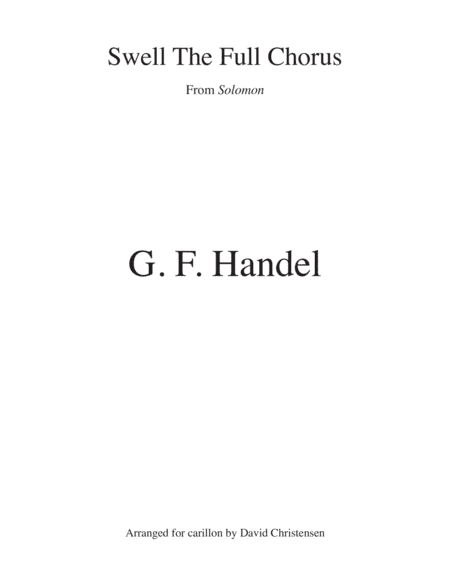 Swell The Full Chorus

From Solomon

G. F. Handel

Arranged for carillon by David Christensen